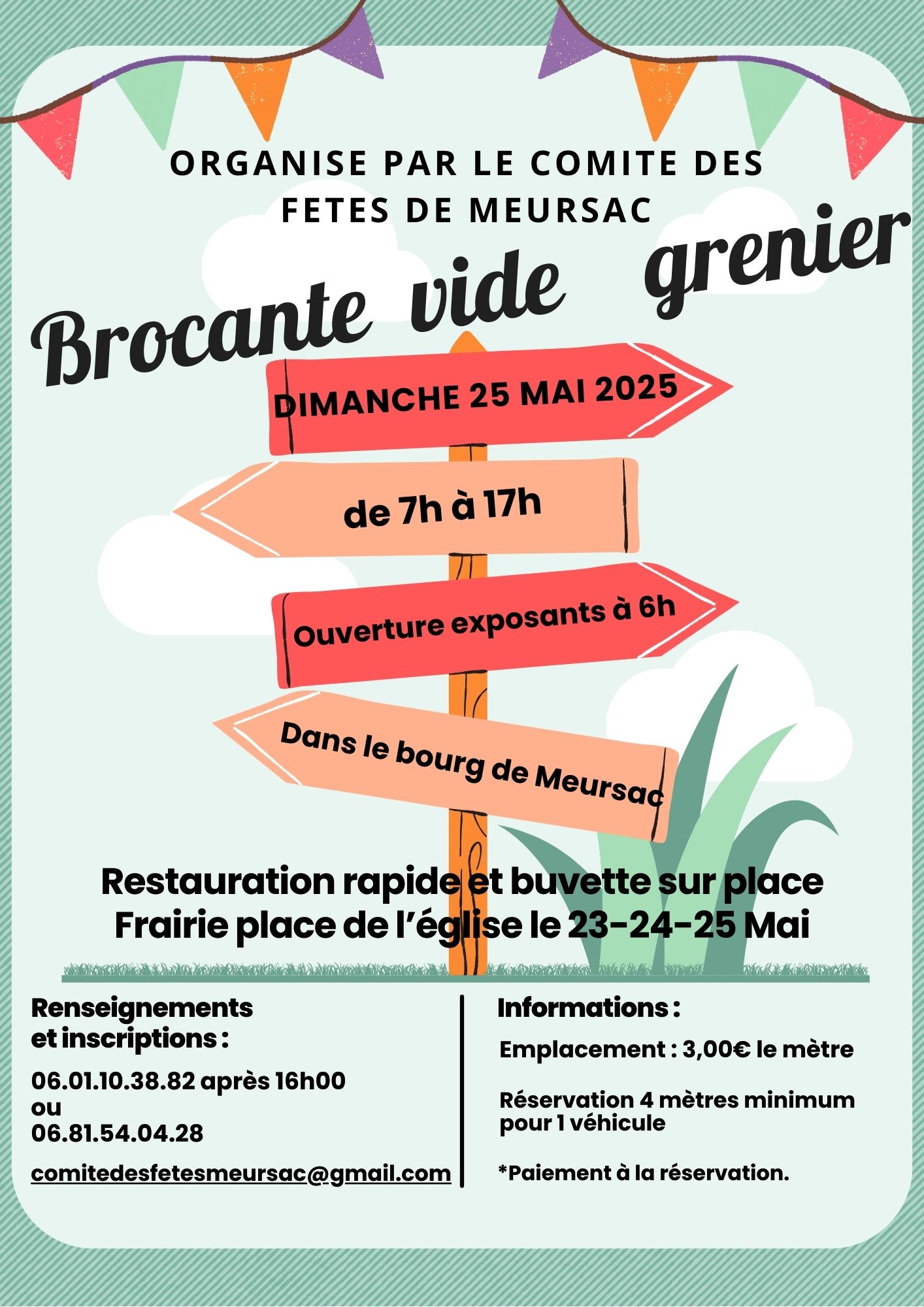 ORGANISE PAR LE COMITE DES FETES DE MEURSAC

Brocante vide grenier

DIMANCHE 25 MAI 2025

de 7h à 17h

Ouverture exposants à 6h

Dans le bourg de Meursac

Restauration rapide et buvette sur place
Frairie place de l'église le 23-24-25 Mai

Renseignements et inscriptions :

06.01.10.38.82 après 16h00
ou
06.81.54.04.28

comitedesfetesmeursac@gmail.com

Informations :

Emplacement : 3,00€ le mètre

Réservation 4 mètres minimum pour 1 véhicule

*Paiement à la réservation.